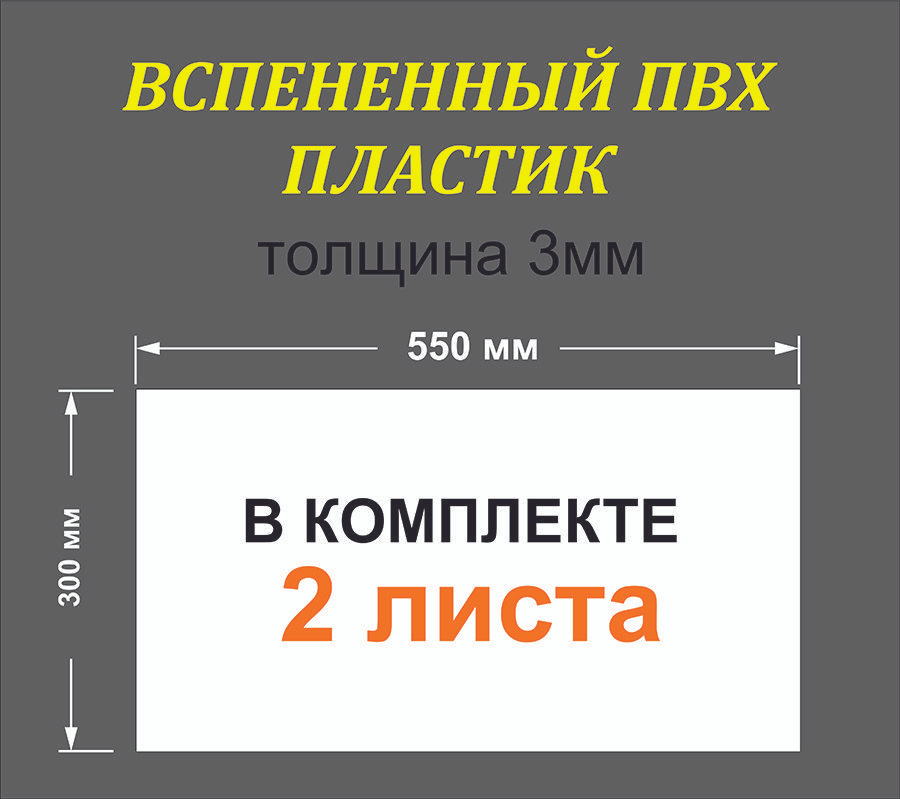 ВСПЕНЕННЫЙ ПВХ ПЛАСТИК
толщина 3мм

550 мм

300 мм

В КОМПЛЕКТЕ
2 листа